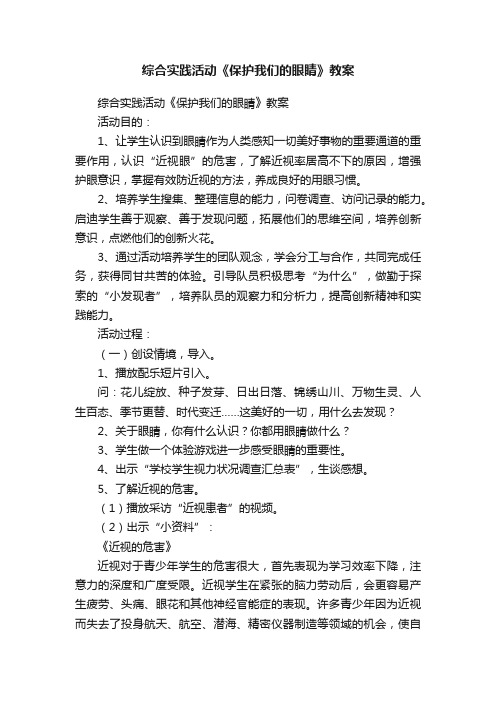 综合实践活动《保护我们的眼睛》教案

综合实践活动《保护我们的眼睛》教案

活动目的：

1、让学生认识到眼睛作为人类感知一切美好事物的重要通道的重要作用，认识“近视眼”的危害，了解近视率居高不下的原因，增强护眼意识，掌握有效防近视的方法，养成良好的用眼习惯。

2、培养学生搜集、整理信息的能力，问卷调查、访问记录的能力。启迪学生善于观察、善于发现问题，拓展他们的思维空间，培养创新意识，点燃他们的创新火花。

3、通过活动培养学生的团队观念，学会分工与合作，共同完成任务，获得同甘共苦的体验。引导队员积极思考“为什么”，做勤于探索的“小发现者”，培养队员的观察力和分析力，提高创新精神和实践能力。

活动过程：

（一）创设情境，导入。

1、播放配乐短片引入。

问：花儿绽放、种子发芽、日出日落、锦绣山川、万物生灵、人生百态、季节更替、时代变迁......这美好的一切，用什么去发现？

2、关于眼睛，你有什么认识？你都用眼睛做什么？

3、学生做一个体验游戏进一步感受眼睛的重要性。

4、出示“学校学生视力状况调查汇总表”，生谈感想。

5、了解近视的危害。

（1）播放采访“近视患者”的视频。

（2）出示“小资料”：

《近视的危害》

近视对于青少年学生的危害很大，首先表现为学习效率下降，注意力的深度和广度受限。近视学生在紧张的脑力劳动后，会更容易产生疲劳、头痛、眼花和其他神经官能症的表现。许多青少年因为近视而失去了投身航天、航空、潜海、精密仪器制造等领域的机会，使自